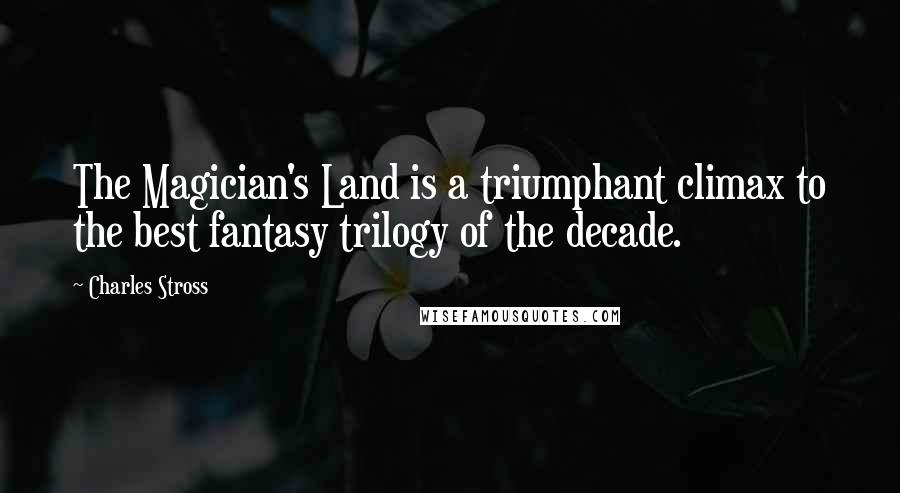 The Magician's Land is a triumphant climax to the best fantasy trilogy of the decade.

~ Charles Stross

WISEFAMOUSQUOTES.COM